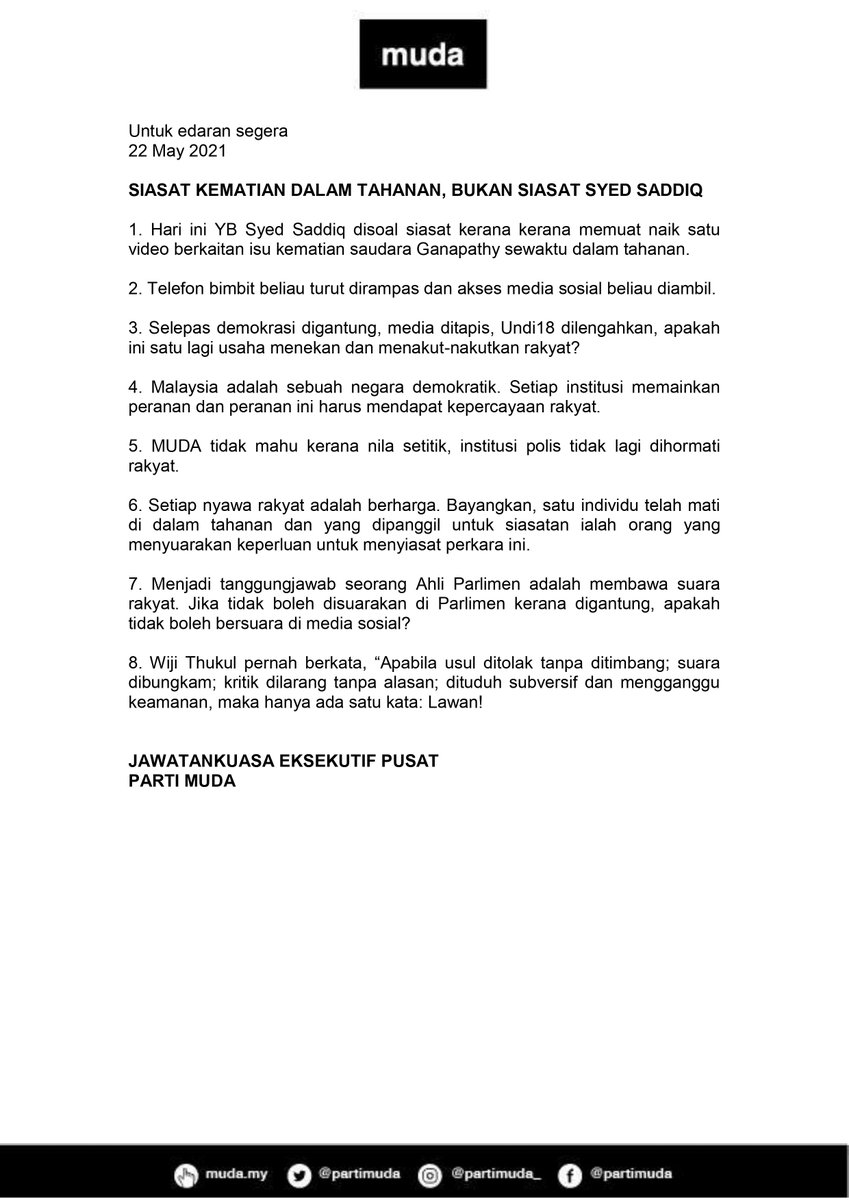 muda

Untuk edaran segera
22 May 2021

SIASAT KEMATIAN DALAM TAHANAN, BUKAN SIASAT SYED SADDIQ

1. Hari ini YB Syed Saddiq disoal siasat kerana kerana memuat naik satu video berkaitan isu kematian saudara Ganapathy sewaktu dalam tahanan.

2. Telefon bimbit beliau turut dirampas dan akses media sosial beliau diambil.

3. Selepas demokrasi digantung, media ditapis, Undi18 dilengahkan, apakah ini satu lagi usaha menekan dan menakut-nakutkan rakyat?

4. Malaysia adalah sebuah negara demokratik. Setiap institusi memainkan peranan dan peranan ini harus mendapat kepercayaan rakyat.

5. MUDA tidak mahu kerana nila setitik, institusi polis tidak lagi dihormati rakyat.

6. Setiap nyawa rakyat adalah berharga. Bayangkan, satu individu telah mati di dalam tahanan dan yang dipanggil untuk siasatan ialah orang yang menyuarakan keperluan untuk menyiasat perkara ini.

7. Menjadi tanggungjawab seorang Ahli Parlimen adalah membawa suara rakyat. Jika tidak boleh disuarakan di Parlimen kerana digantung, apakah tidak boleh bersuara di media sosial?

8. Wiji Thukul pernah berkata, “Apabila usul ditolak tanpa ditimbang; suara dibungkam; kritik dilarang tanpa alasan; dituduh subversif dan mengganggu keamanan, maka hanya ada satu kata: Lawan!

JAWATANKUASA EKSEKUTIF PUSAT
PARTI MUDA

muda.my @partimuda @partimuda_ @partimuda